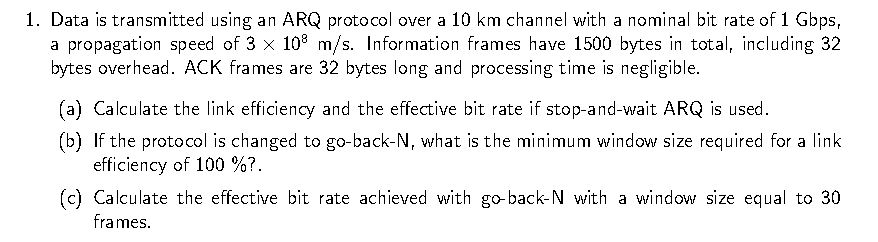 1. Data is transmitted using an ARQ protocol over a 10 km channel with a nominal bit rate of 1 Gbps, a propagation speed of $3 \times 10^8$ m/s. Information frames have 1500 bytes in total, including 32 bytes overhead. ACK frames are 32 bytes long and processing time is negligible.

(a) Calculate the link efficiency and the effective bit rate if stop-and-wait ARQ is used.

(b) If the protocol is changed to go-back-N, what is the minimum window size required for a link efficiency of 100 %?.

(c) Calculate the effective bit rate achieved with go-back-N with a window size equal to 30 frames.